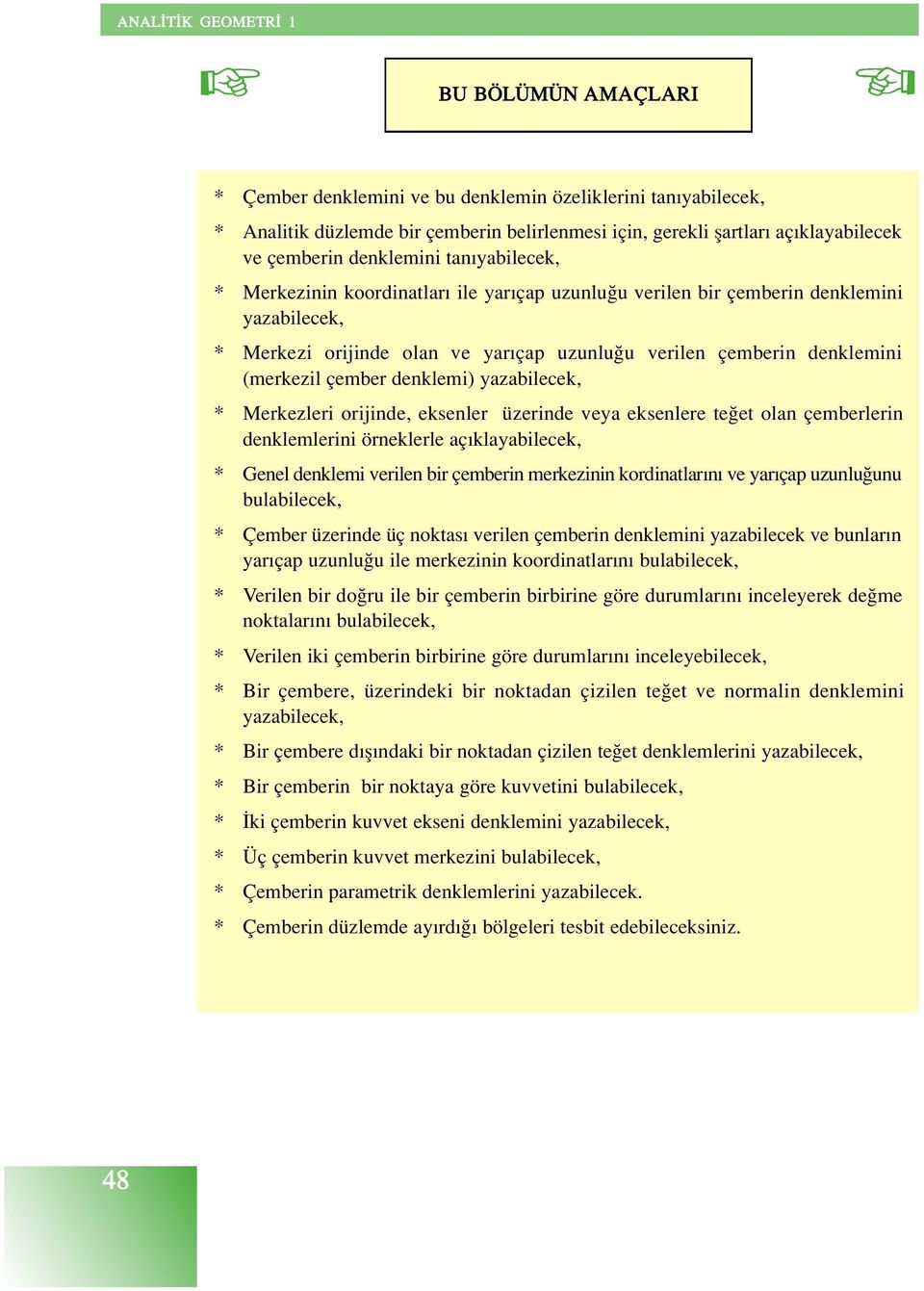 ANALİTİK GEOMETRİ 1

BU BÖLÜMÜN AMAÇLARI

* Çember denklemini ve bu denklemin özeliklerini tanıyabilecek,

* Analitik düzlemde bir çemberin belirlenmesi için, gerekli şartları açıklayabilecek ve çemberin denklemini tanıyabilecek,

* Merkezinin koordinatları ile yarıçap uzunluğu verilen bir çemberin denklemini yazabilecek,

* Merkezi orijinde olan ve yarıçap uzunluğu verilen çemberin denklemini (merkezil çember denklemi) yazabilecek,

* Merkezleri orijinde, eksenler üzerinde veya eksenlere teğet olan çemberlerin denklemlerini örneklerle açıklayabilecek,

* Genel denklemi verilen bir çemberin merkezinin kordinatlarını ve yarıçap uzunluğunu bulabilecek,

* Çember üzerinde üç noktası verilen çemberin denklemini yazabilecek ve bunların yarıçap uzunluğu ile merkezinin koordinatlarını bulabilecek,

* Verilen bir doğru ile bir çemberin birbirine göre durumlarını inceleyerek değme noktalarını bulabilecek,

* Verilen iki çemberin birbirine göre durumlarını inceleyebilecek,

* Bir çembere, üzerindeki bir noktadan çizilen teğet ve normalin denklemini yazabilecek,

* Bir çembere dışındaki bir noktadan çizilen teğet denklemlerini yazabilecek,

* Bir çemberin bir noktaya göre kuvvetini bulabilecek,

* İki çemberin kuvvet ekseni denklemini yazabilecek,

* Üç çemberin kuvvet merkezini bulabilecek,

* Çemberin parametrik denklemlerini yazabilecek.

* Çemberin düzlemde ayırdığı bölgeleri tesbit edebileceksiniz.

48